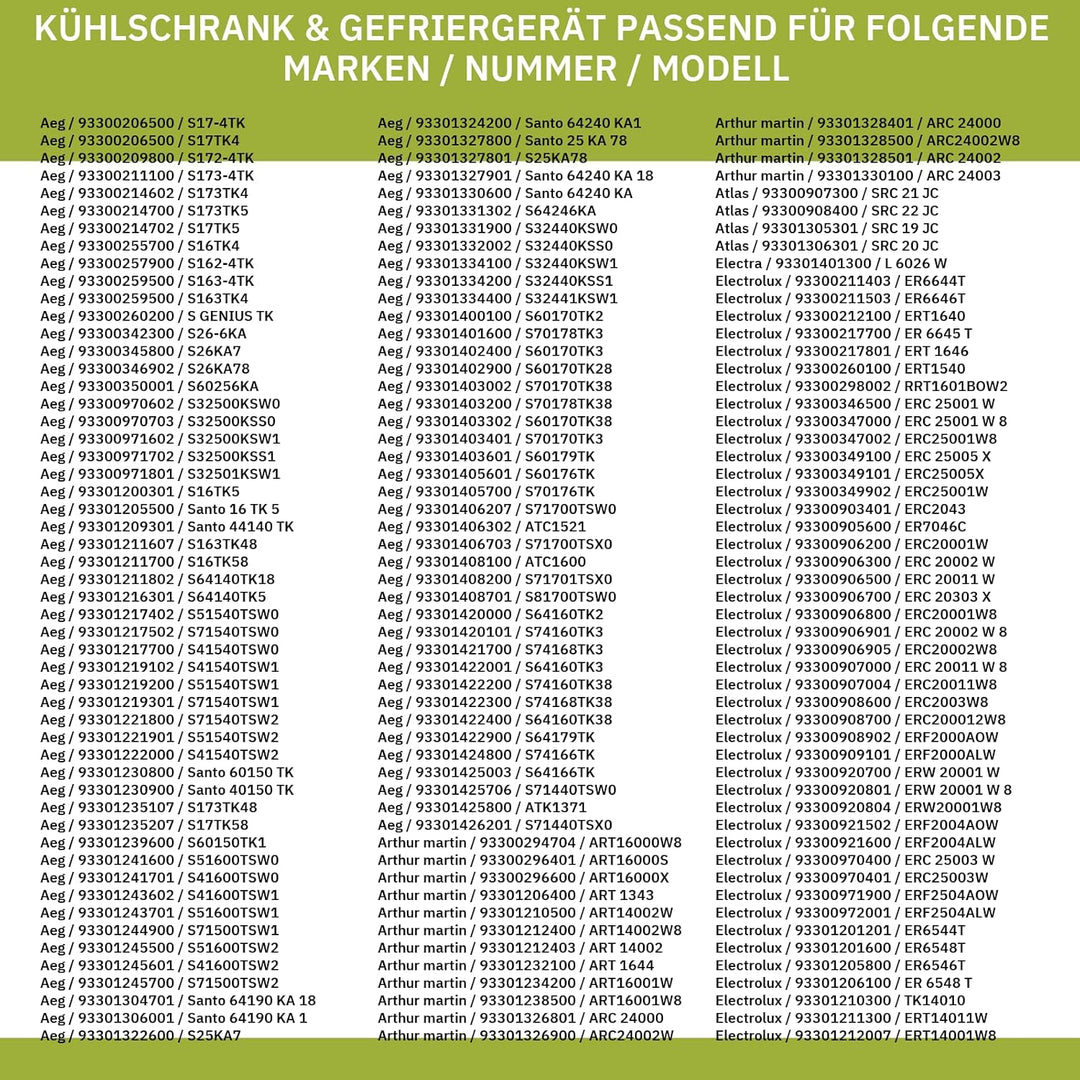 KÜHLSCHRANK & GEFRIERGERÄT PASSEND FÜR FOLGENDE MARKEN / NUMMER / MODELL

Aeg / 93300206500 / S17-4TK
Aeg / 93300206500 / S17TK4
Aeg / 93300209800 / S172-4TK
Aeg / 93300211100 / S173-4TK
Aeg / 93300214602 / S173TK4
Aeg / 93300214700 / S173TK5
Aeg / 93300214702 / S17TK5
Aeg / 93300255700 / S16TK4
Aeg / 93300257900 / S162-4TK
Aeg / 93300259500 / S163-4TK
Aeg / 93300259500 / S163TK4
Aeg / 93300260200 / S GENIUS TK
Aeg / 93300342300 / S26-6KA
Aeg / 93300345800 / S26KA7
Aeg / 93300346902 / S26KA78
Aeg / 93300350001 / S60256KA
Aeg / 93300970602 / S32500KSW0
Aeg / 93300970703 / S32500KSS0
Aeg / 93300971602 / S32500KSW1
Aeg / 93300971702 / S32500KSS1
Aeg / 93300971801 / S32501KSW1
Aeg / 93301200301 / S16TK5
Aeg / 93301205500 / Santo 16 TK 5
Aeg / 93301209301 / Santo 44140 TK
Aeg / 93301211607 / S163TK48
Aeg / 93301211700 / S16TK58
Aeg / 93301211802 / S64140TK18
Aeg / 93301216301 / S64140TK5
Aeg / 93301217402 / S51540TSW0
Aeg / 93301217502 / S71540TSW0
Aeg / 93301217700 / S41540TSW0
Aeg / 93301219102 / S41540TSW1
Aeg / 93301219200 / S51540TSW1
Aeg / 93301219301 / S71540TSW1
Aeg / 93301221800 / S71540TSW2
Aeg / 93301221901 / S51540TSW2
Aeg / 93301222000 / S41540TSW2
Aeg / 93301230800 / Santo 60150 TK
Aeg / 93301230900 / Santo 40150 TK
Aeg / 93301235107 / S173TK48
Aeg / 93301235207 / S17TK58
Aeg / 93301239600 / S60150TK1
Aeg / 93301241600 / S51600TSW0
Aeg / 93301241701 / S41600TSW0
Aeg / 93301243602 / S41600TSW1
Aeg / 93301243701 / S51600TSW1
Aeg / 93301244900 / S71500TSW1
Aeg / 93301245500 / S51600TSW2
Aeg / 93301245601 / S41600TSW2
Aeg / 93301245700 / S71500TSW2
Aeg / 93301304701 / Santo 64190 KA 18
Aeg / 93301306001 / Santo 64190 KA 1
Aeg / 93301322600 / S25KA7

Aeg / 93301324200 / Santo 64240 KA1
Aeg / 93301327800 / Santo 25 KA 78
Aeg / 93301327801 / S25KA78
Aeg / 93301327901 / Santo 64240 KA 18
Aeg / 93301330600 / Santo 64240 KA
Aeg / 93301331302 / S64246KA
Aeg / 93301331900 / S32440KSW0
Aeg / 93301332002 / S32440KSS0
Aeg / 93301334100 / S32440KSW1
Aeg / 93301334200 / S32440KSS1
Aeg / 93301334400 / S32441KSW1
Aeg / 93301400100 / S60170TK2
Aeg / 93301401600 / S70178TK3
Aeg / 93301402400 / S60170TK3
Aeg / 93301402900 / S60170TK28
Aeg / 93301403002 / S70170TK38
Aeg / 93301403200 / S70178TK38
Aeg / 93301403302 / S60170TK38
Aeg / 93301403401 / S70170TK3
Aeg / 93301403601 / S60179TK
Aeg / 93301405601 / S60176TK
Aeg / 93301405700 / S70176TK
Aeg / 93301406207 / S71700TSW0
Aeg / 93301406302 / ATC1521
Aeg / 93301406703 / S71700TSX0
Aeg / 93301408100 / ATC1600
Aeg / 93301408200 / S71701TSX0
Aeg / 93301408701 / S81700TSW0
Aeg / 93301420000 / S64160TK2
Aeg / 93301420101 / S74160TK3
Aeg / 93301421700 / S74168TK3
Aeg / 93301422001 / S64160TK3
Aeg / 93301422200 / S74160TK38
Aeg / 93301422300 / S74168TK38
Aeg / 93301422400 / S64160TK38
Aeg / 93301422900 / S64179TK
Aeg / 93301424800 / S74166TK
Aeg / 93301425003 / S64166TK
Aeg / 93301425706 / S71440TSW0
Aeg / 93301425800 / ATK1371
Aeg / 93301426201 / S71440TSX0
Arthur martin / 93300294704 / ART16000W8
Arthur martin / 93300296401 / ART16000S
Arthur martin / 93300296600 / ART16000X
Arthur martin / 93301206400 / ART 1343
Arthur martin / 93301210500 / ART14002W
Arthur martin / 93301212400 / ART14002W8
Arthur martin / 93301212403 / ART 14002
Arthur martin / 93301232100 / ART 1644
Arthur martin / 93301234200 / ART16001W
Arthur martin / 93301238500 / ART16001W8
Arthur martin / 93301326801 / ARC 24000
Arthur martin / 93301326900 / ARC24002W

Arthur martin / 93301328401 / ARC 24000
Arthur martin / 93301328500 / ARC24002W8
Arthur martin / 93301328501 / ARC 24002
Arthur martin / 93301330100 / ARC 24003
Atlas / 93300907300 / SRC 21 JC
Atlas / 93300908400 / SRC 22 JC
Atlas / 93301305301 / SRC 19 JC
Atlas / 93301306301 / SRC 20 JC
Electra / 93301401300 / L 6026 W
Electrolux / 93300211403 / ER6644T
Electrolux / 93300211503 / ER6646T
Electrolux / 93300212100 / ERT1640
Electrolux / 93300217700 / ER 6645 T
Electrolux / 93300217801 / ERT 1646
Electrolux / 93300260100 / ERT1540
Electrolux / 93300298002 / RRT1601BOW2
Electrolux / 93300346500 / ERC 25001 W
Electrolux / 93300347000 / ERC 25001 W 8
Electrolux / 93300347002 / ERC25001W8
Electrolux / 93300349100 / ERC 25005 X
Electrolux / 93300349101 / ERC25005X
Electrolux / 93300349902 / ERC25001W
Electrolux / 93300903401 / ERC2043
Electrolux / 93300905600 / ER7046C
Electrolux / 93300906200 / ERC20001W
Electrolux / 93300906300 / ERC 20002 W
Electrolux / 93300906500 / ERC 20011 W
Electrolux / 93300906700 / ERC 20303 X
Electrolux / 93300906800 / ERC20001W8
Electrolux / 93300906901 / ERC 20002 W 8
Electrolux / 93300906905 / ERC20002W8
Electrolux / 93300907000 / ERC 20011 W 8
Electrolux / 93300907004 / ERC20011W8
Electrolux / 93300908600 / ERC2003W8
Electrolux / 93300908700 / ERC200012W8
Electrolux / 93300908902 / ERF2000AOW
Electrolux / 93300909101 / ERF2000ALW
Electrolux / 93300920700 / ERW 20001 W
Electrolux / 93300920801 / ERW 20001 W 8
Electrolux / 93300920804 / ERW20001W8
Electrolux / 93300921502 / ERF2004AOW
Electrolux / 93300921600 / ERF2004ALW
Electrolux / 93300970400 / ERC 25003 W
Electrolux / 93300970401 / ERC25003W
Electrolux / 93300971900 / ERF2504AOW
Electrolux / 93300972001 / ERF2504ALW
Electrolux / 93301201201 / ER6544T
Electrolux / 93301201600 / ER6548T
Electrolux / 93301205800 / ER6546T
Electrolux / 93301206100 / ER 6548 T
Electrolux / 93301210300 / TK14010
Electrolux / 93301211300 / ERT14011W
Electrolux / 93301212007 / ERT14001W8